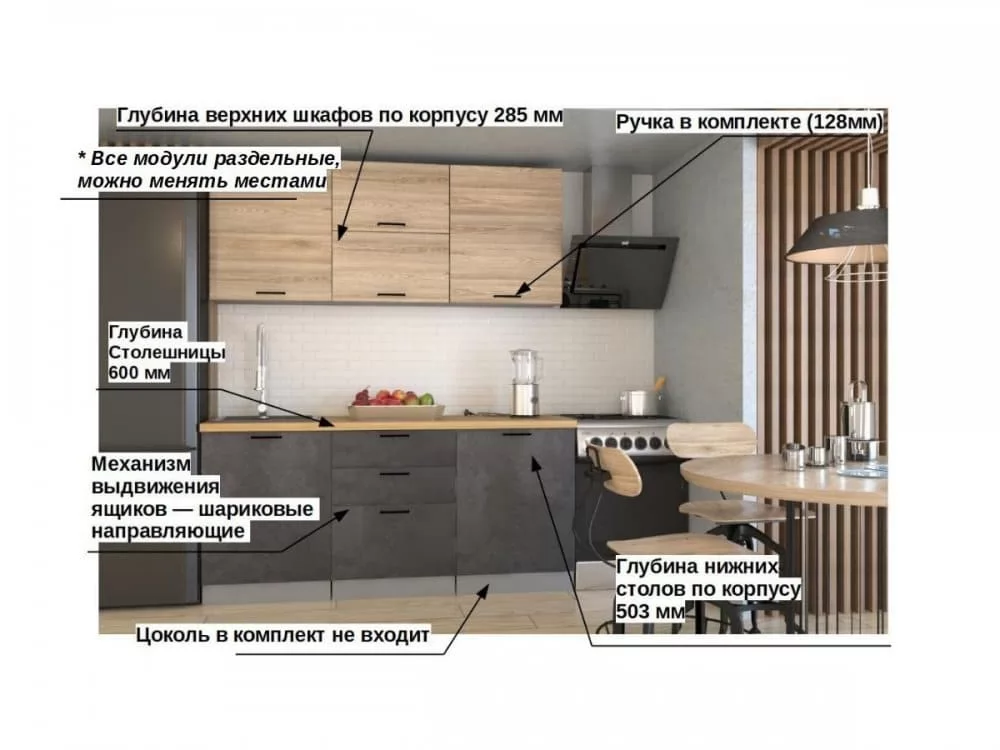 Глубина верхних шкафов по корпусу 285 мм

Ручка в комплекте (128мм)

* Все модули раздельные, можно менять местами

Глубина Столешницы 600 мм

Механизм выдвижения ящиков — шариковые направляющие

Глубина нижних столов по корпусу 503 мм

Цоколь в комплект не входит